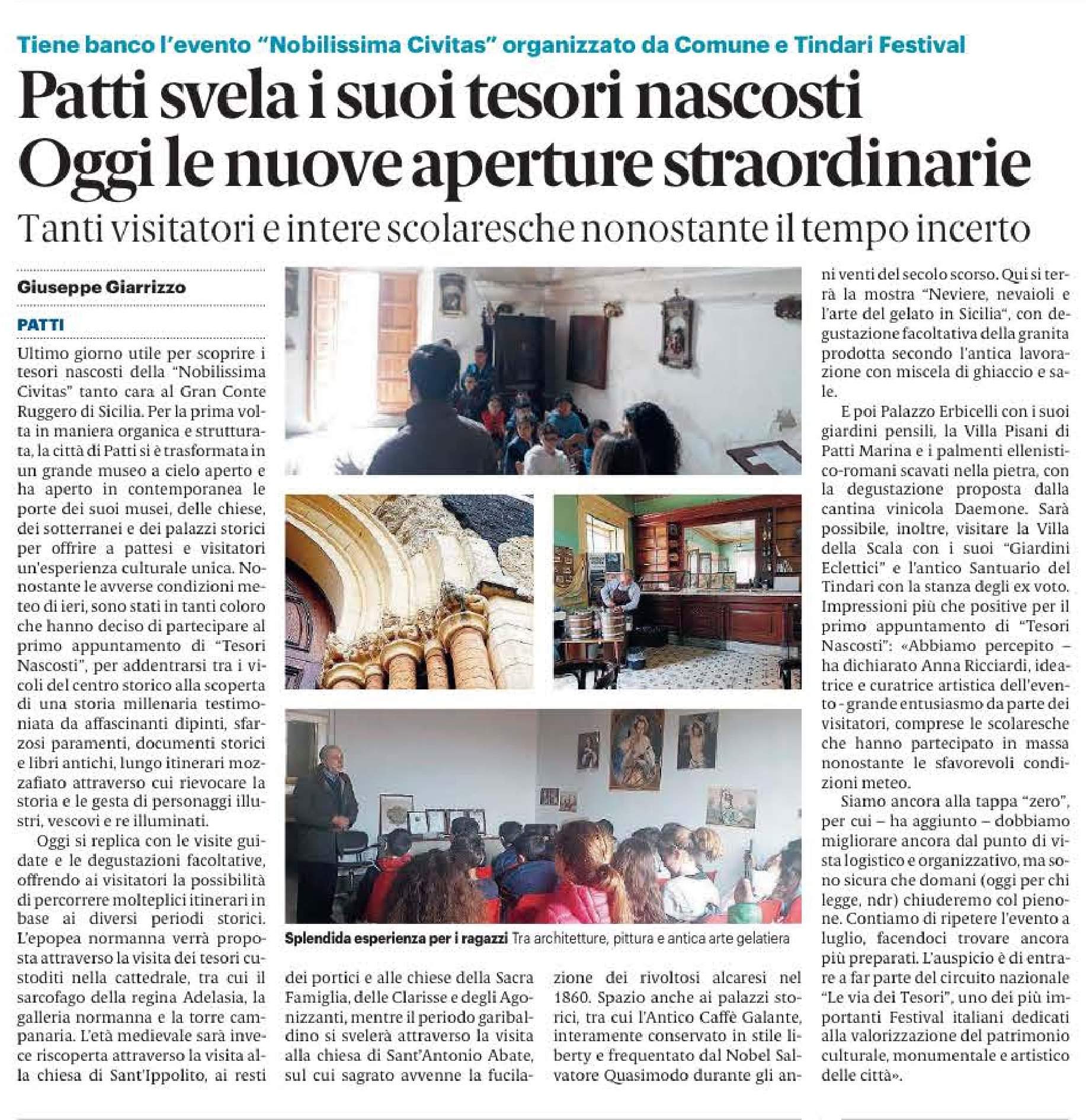 Tiene banco l'evento "Nobilissima Civitas" organizzato da Comune e Tindari Festival

Patti svela i suoi tesori nascosti Oggi le nuove aperture straordinarie

Tanti visitatori e intere scolaresche nonostante il tempo incerto

Giuseppe Giarrizzo

PATTI

Ultimo giorno utile per scoprire i tesori nascosti della "Nobilissima Civitas" tanto cara al Gran Conte Ruggero di Sicilia. Per la prima volta in maniera organica e strutturata, la città di Patti si è trasformata in un grande museo a cielo aperto e ha aperto in contemporanea le porte dei suoi musei, delle chiese, dei sotterranei e dei palazzi storici per offrire a pattesi e visitatori un'esperienza culturale unica. Nonostante le avverse condizioni meteo di ieri, sono stati in tanti coloro che hanno deciso di partecipare al primo appuntamento di "Tesori Nascosti", per addentrarsi tra i vicoli del centro storico alla scoperta di una storia millenaria testimoniata da affascinanti dipinti, sfarzosi paramenti, documenti storici e libri antichi, lungo itinerari mozzafiato attraverso cui rievocare la storia e le gesta di personaggi illustri, vescovi e re illuminati.

Oggi si replica con le visite guidate e le degustazioni facoltative, offrendo ai visitatori la possibilità di percorrere molteplici itinerari in base ai diversi periodi storici. L'epopea normanna verrà proposta attraverso la visita dei tesori custoditi nella cattedrale, tra cui il sarcofago della regina Adelasia, la galleria normanna e la torre campanaria. L'età medievale sarà invece riscoperta attraverso la visita alla chiesa di Sant'Ippolito, ai resti dei portici e alle chiese della Sacra Famiglia, delle Clarisse e degli Agonizzanti, mentre il periodo garibaldino si svelerà attraverso la visita alla chiesa di Sant'Antonio Abate, sul cui sagrato avvenne la fucilazione dei rivoltosi alcaresi nel 1860. Spazio anche ai palazzi storici, tra cui l'Antico Caffè Galante, interamente conservato in stile liberty e frequentato dal Nobel Salvatore Quasimodo durante gli anni venti del secolo scorso. Qui si terrà la mostra "Neviere, nevaioli e l'arte del gelato in Sicilia", con degustazione facoltativa della granita prodotta secondo l'antica lavorazione con miscela di ghiaccio e sale.

E poi Palazzo Erbicelli con i suoi giardini pensili, la Villa Pisani di Patti Marina e i palmenti ellenistico-romani scavati nella pietra, con la degustazione proposta dalla cantina vinicola Daemone. Sarà possibile, inoltre, visitare la Villa della Scala con i suoi "Giardini Eclettici" e l'antico Santuario del Tindari con la stanza degli ex voto. Impressioni più che positive per il primo appuntamento di "Tesori Nascosti": «Abbiamo percepito – ha dichiarato Anna Ricciardi, ideatrice e curatrice artistica dell'evento - grande entusiasmo da parte dei visitatori, comprese le scolaresche che hanno partecipato in massa nonostante le sfavorevoli condizioni meteo.

Siamo ancora alla tappa "zero", per cui – ha aggiunto – dobbiamo migliorare ancora dal punto di vista logistico e organizzativo, ma sono sicura che domani (oggi per chi legge, ndr) chiuderemo col pienone. Contiamo di ripetere l'evento a luglio, facendoci trovare ancora più preparati. L'auspicio è di entrare a far parte del circuito nazionale "Le via dei Tesori", uno dei più importanti Festival italiani dedicati alla valorizzazione del patrimonio culturale, monumentale e artistico delle città».

Splendida esperienza per i ragazzi Tra architetture, pittura e antica arte gelatiera